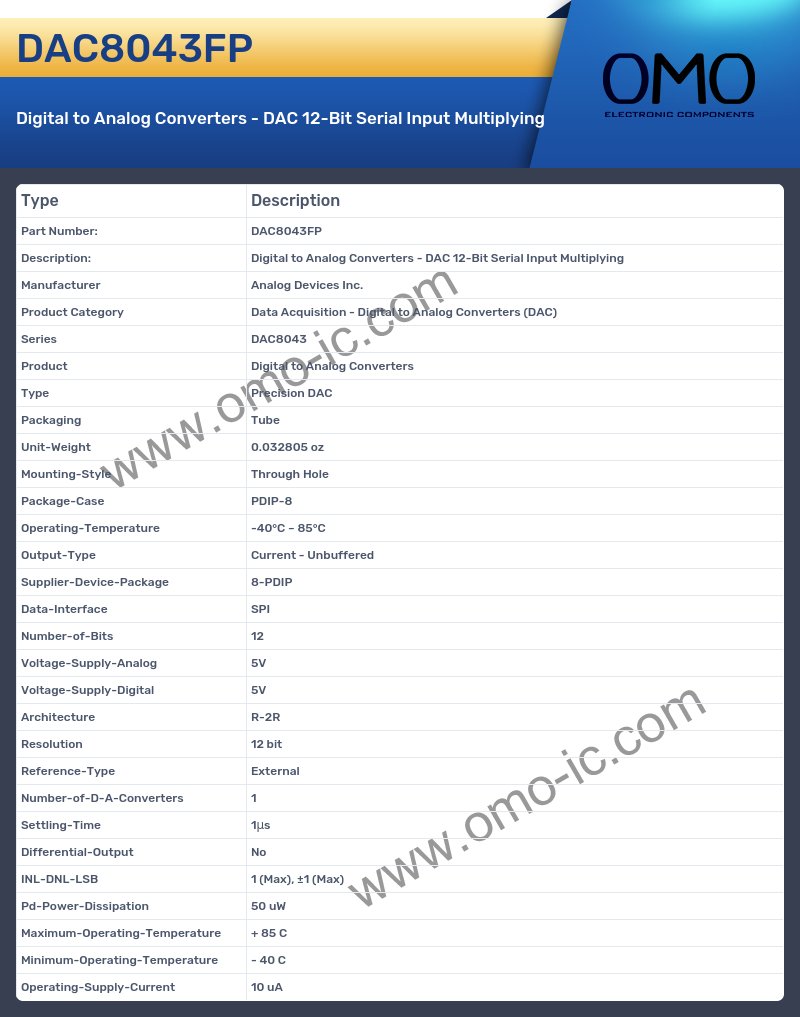 DAC8043FP

Digital to Analog Converters - DAC 12-Bit Serial Input Multiplying

OMO
ELECTRONIC COMPONENTS

| Type | Description |
|---|---|
| Part Number: | DAC8043FP |
| Description: | Digital to Analog Converters - DAC 12-Bit Serial Input Multiplying |
| Manufacturer | Analog Devices Inc. |
| Product Category | Data Acquisition - Digital to Analog Converters (DAC) |
| Series | DAC8043 |
| Product | Digital to Analog Converters |
| Type | Precision DAC |
| Packaging | Tube |
| Unit-Weight | 0.032805 oz |
| Mounting-Style | Through Hole |
| Package-Case | PDIP-8 |
| Operating-Temperature | -40°C - 85°C |
| Output-Type | Current - Unbuffered |
| Supplier-Device-Package | 8-PDIP |
| Data-Interface | SPI |
| Number-of-Bits | 12 |
| Voltage-Supply-Analog | 5V |
| Voltage-Supply-Digital | 5V |
| Architecture | R-2R |
| Resolution | 12 bit |
| Reference-Type | External |
| Number-of-D-A-Converters | 1 |
| Settling-Time | 1µs |
| Differential-Output | No |
| INL-DNL-LSB | 1 (Max), ±1 (Max) |
| Pd-Power-Dissipation | 50 uW |
| Maximum-Operating-Temperature | + 85 C |
| Minimum-Operating-Temperature | - 40 C |
| Operating-Supply-Current | 10 uA |

www.omo-ic.com
www.omo-ic.com